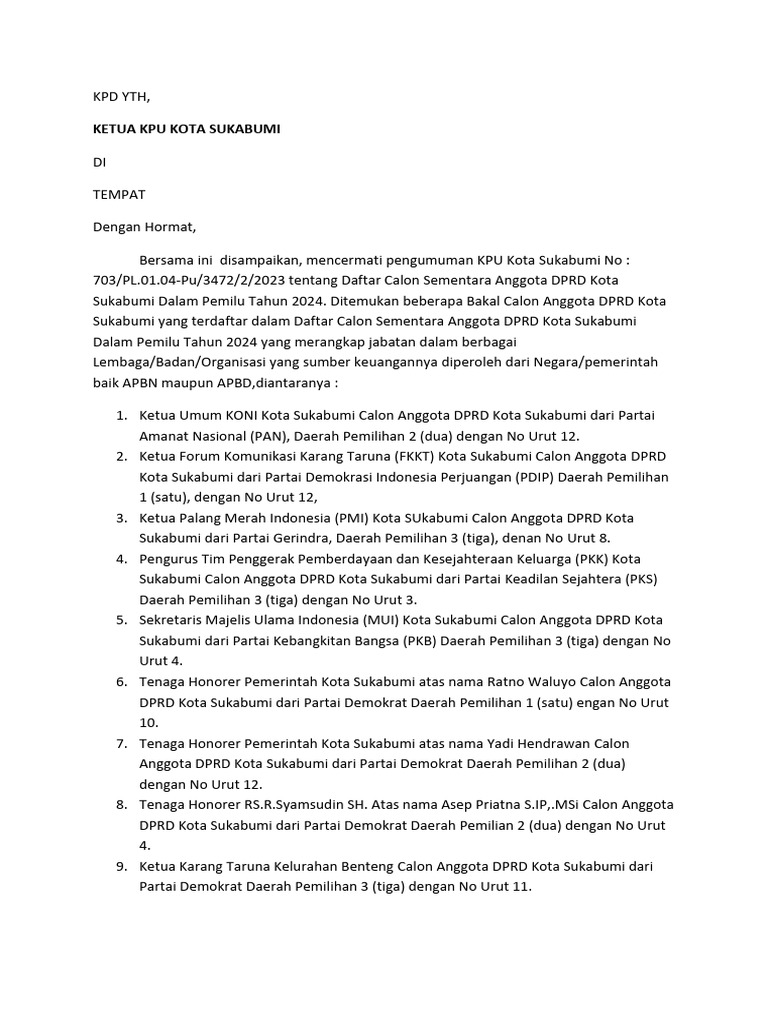 KPD YTH,

KETUA KPU KOTA SUKABUMI

DI

TEMPAT

Dengan Hormat,

Bersama ini disampaikan, mencermati pengumuman KPU Kota Sukabumi No : 703/PL.01.04-Pu/3472/2/2023 tentang Daftar Calon Sementara Anggota DPRD Kota Sukabumi Dalam Pemilu Tahun 2024. Ditemukan beberapa Bakal Calon Anggota DPRD Kota Sukabumi yang terdaftar dalam Daftar Calon Sementara Anggota DPRD Kota Sukabumi Dalam Pemilu Tahun 2024 yang merangkap jabatan dalam berbagai Lembaga/Badan/Organisasi yang sumber keuangannya diperoleh dari Negara/pemerintah baik APBN maupun APBD,diantaranya :

1. Ketua Umum KONI Kota Sukabumi Calon Anggota DPRD Kota Sukabumi dari Partai Amanat Nasional (PAN), Daerah Pemilihan 2 (dua) dengan No Urut 12.
2. Ketua Forum Komunikasi Karang Taruna (FKKT) Kota Sukabumi Calon Anggota DPRD Kota Sukabumi dari Partai Demokrasi Indonesia Perjuangan (PDIP) Daerah Pemilihan 1 (satu), dengan No Urut 12,
3. Ketua Palang Merah Indonesia (PMI) Kota SUkabumi Calon Anggota DPRD Kota Sukabumi dari Partai Gerindra, Daerah Pemilihan 3 (tiga), denan No Urut 8.
4. Pengurus Tim Penggerak Pemberdayaan dan Kesejahteraan Keluarga (PKK) Kota Sukabumi Calon Anggota DPRD Kota Sukabumi dari Partai Keadilan Sejahtera (PKS) Daerah Pemilihan 3 (tiga) dengan No Urut 3.
5. Sekretaris Majelis Ulama Indonesia (MUI) Kota Sukabumi Calon Anggota DPRD Kota Sukabumi dari Partai Kebangkitan Bangsa (PKB) Daerah Pemilihan 3 (tiga) dengan No Urut 4.
6. Tenaga Honorer Pemerintah Kota Sukabumi atas nama Ratno Waluyo Calon Anggota DPRD Kota Sukabumi dari Partai Demokrat Daerah Pemilihan 1 (satu) engan No Urut 10.
7. Tenaga Honorer Pemerintah Kota Sukabumi atas nama Yadi Hendrawan Calon Anggota DPRD Kota Sukabumi dari Partai Demokrat Daerah Pemilihan 2 (dua) dengan No Urut 12.
8. Tenaga Honorer RS.R.Syamsudin SH. Atas nama Asep Priatna S.IP,.MSi Calon Anggota DPRD Kota Sukabumi dari Partai Demokrat Daerah Pemilian 2 (dua) dengan No Urut 4.
9. Ketua Karang Taruna Kelurahan Benteng Calon Anggota DPRD Kota Sukabumi dari Partai Demokrat Daerah Pemilihan 3 (tiga) dengan No Urut 11.